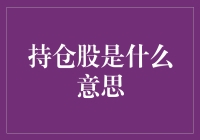 持仓股是什么意思